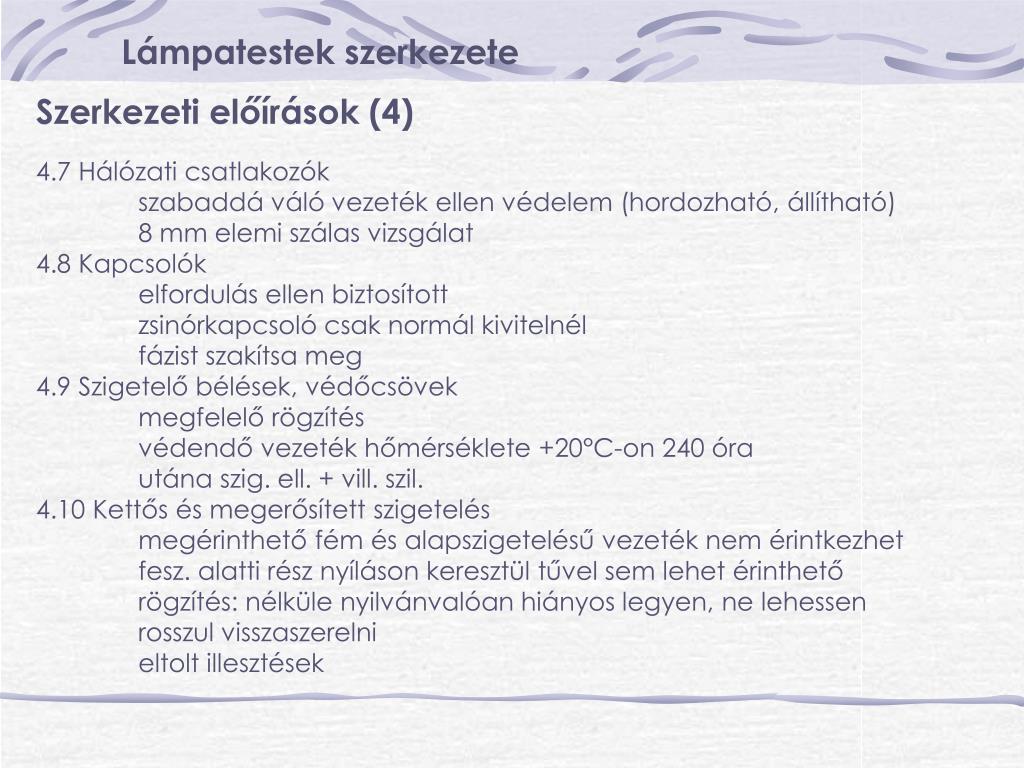 Lámpatestek szerkezete

Szerkezeti előírások (4)

4.7 Hálózati csatlakozók
szabaddá váló vezeték ellen védelem (hordozható, állítható)
8 mm elemi szálas vizsgálat
4.8 Kapcsolók
elfordulás ellen biztosított
zsinórkapcsoló csak normál kivitelnél
fázist szakítsa meg
4.9 Szigetelő bélések, védőcsövek
megfelelő rögzítés
védendő vezeték hőmérséklete +20°C-on 240 óra
utána szig. ell. + vill. szil.
4.10 Kettős és megerősített szigetelés
megérinthető fém és alapszigetelésű vezeték nem érintkezhet
fesz. alatti rész nyíláson keresztül tűvel sem lehet érinthető
rögzítés: nélküle nyilvánvalóan hiányos legyen, ne lehessen rosszul visszaszerelni
eltolt illesztések